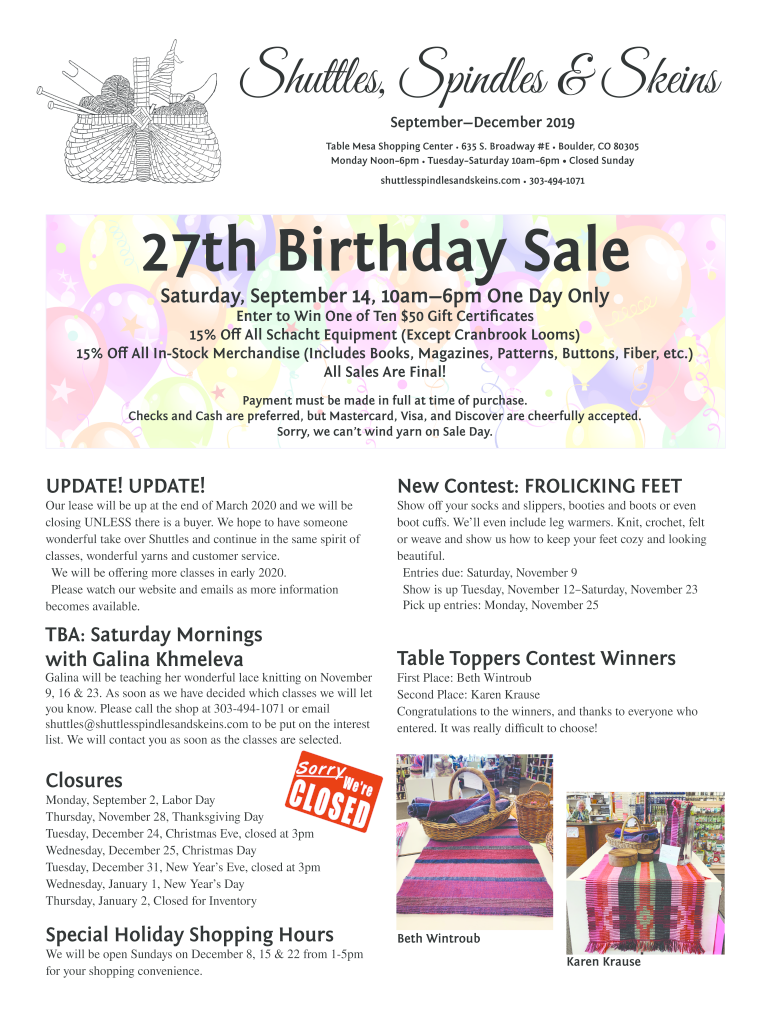 Shuttles, Spindles & Skeins

September—December 2019

Table Mesa Shopping Center • 635 S. Broadway #E • Boulder, CO 80305
Monday Noon–6pm • Tuesday–Saturday 10am–6pm • Closed Sunday

shuttlesspindlesandskeins.com • 303-494-1071

27th Birthday Sale

Saturday, September 14, 10am—6pm One Day Only

Enter to Win One of Ten $50 Gift Certificates
15% Off All Schacht Equipment (Except Cranbrook Looms)
15% Off All In-Stock Merchandise (Includes Books, Magazines, Patterns, Buttons, Fiber, etc.)
All Sales Are Final!

Payment must be made in full at time of purchase.
Checks and Cash are preferred, but Mastercard, Visa, and Discover are cheerfully accepted.
Sorry, we can't wind yarn on Sale Day.

UPDATE! UPDATE!

Our lease will be up at the end of March 2020 and we will be closing UNLESS there is a buyer. We hope to have someone wonderful take over Shuttles and continue in the same spirit of classes, wonderful yarns and customer service.

We will be offering more classes in early 2020.

Please watch our website and emails as more information becomes available.

TBA: Saturday Mornings with Galina Khmeleva

Galina will be teaching her wonderful lace knitting on November 9, 16 & 23. As soon as we have decided which classes we will let you know. Please call the shop at 303-494-1071 or email shuttles@shuttlesspindlesandskeins.com to be put on the interest list. We will contact you as soon as the classes are selected.

Closures

Sorry We're CLOSED

Monday, September 2, Labor Day
Thursday, November 28, Thanksgiving Day
Tuesday, December 24, Christmas Eve, closed at 3pm
Wednesday, December 25, Christmas Day
Tuesday, December 31, New Year's Eve, closed at 3pm
Wednesday, January 1, New Year's Day
Thursday, January 2, Closed for Inventory

Special Holiday Shopping Hours

We will be open Sundays on December 8, 15 & 22 from 1-5pm for your shopping convenience.

New Contest: FROLICKING FEET

Show off your socks and slippers, booties and boots or even boot cuffs. We'll even include leg warmers. Knit, crochet, felt or weave and show us how to keep your feet cozy and looking beautiful.

Entries due: Saturday, November 9
Show is up Tuesday, November 12–Saturday, November 23
Pick up entries: Monday, November 25

Table Toppers Contest Winners

First Place: Beth Wintroub
Second Place: Karen Krause
Congratulations to the winners, and thanks to everyone who entered. It was really difficult to choose!

Beth Wintroub

Karen Krause